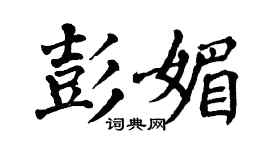 彭媚
词典网